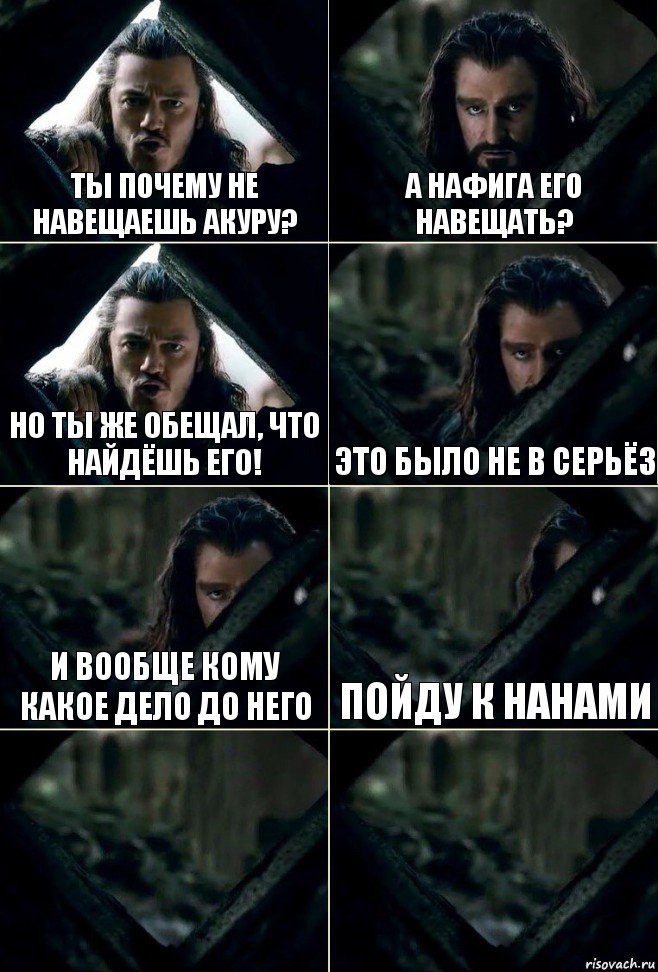 ТЫ ПОЧЕМУ НЕ НАВЕЩАЕШЬ АКУРУ?

А НАФИГА ЕГО НАВЕЩАТЬ?

НО ТЫ ЖЕ ОБЕЩАЛ, ЧТО НАЙДЁШЬ ЕГО!

ЭТО БЫЛО НЕ В СЕРЬЁЗ

И ВООБЩЕ КОМУ КАКОЕ ДЕЛО ДО НЕГО

ПОЙДУ К НАНАМИ

risovach.ru